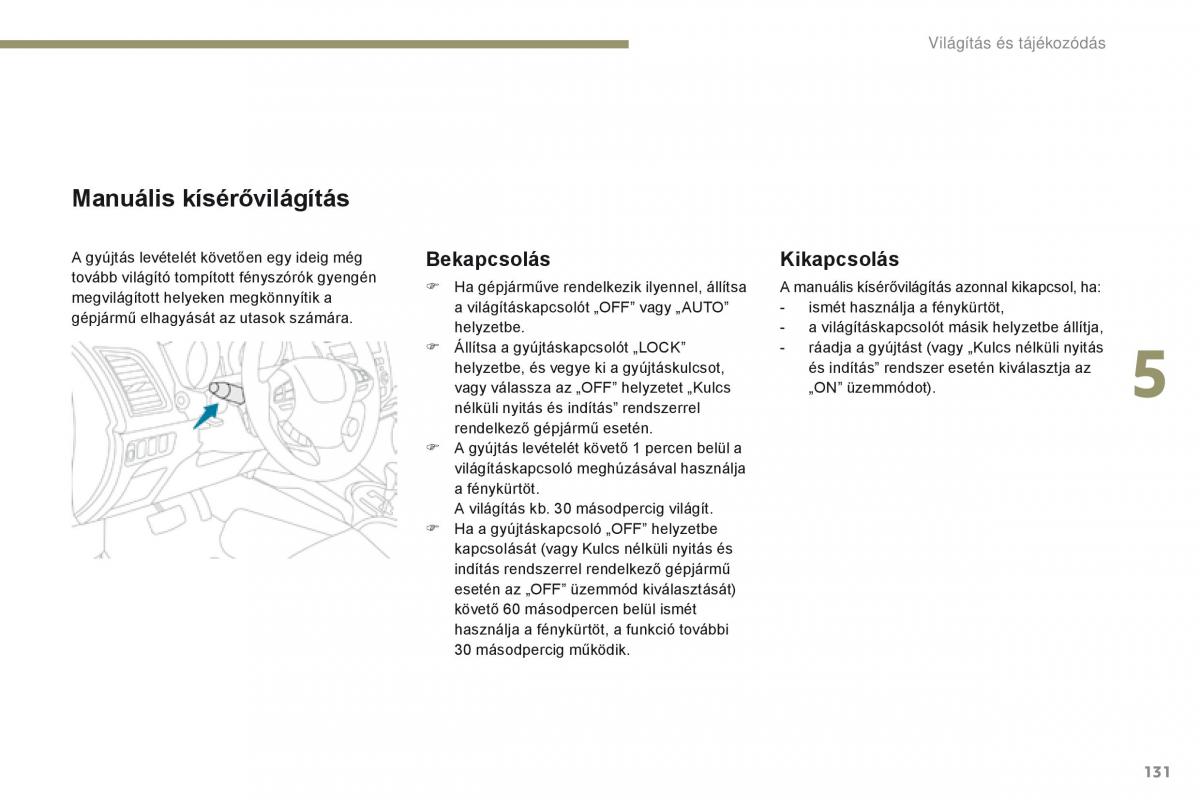 Világítás és tájékozódás

Manuális kísérővilágítás

A gyújtás levételét követően egy ideig még tovább világító tompított fényszórók gyengén megvilágított helyeken megkönnyítik a gépjármű elhagyását az utasok számára.

Bekapcsolás

☞ Ha gépjárműve rendelkezik ilyennel, állítsa a világításkapcsolót „OFF” vagy „AUTO” helyzetbe.
☞ Állítsa a gyújtáskapcsolót „LOCK” helyzetbe, és vegye ki a gyújtáskulcsot, vagy válassza az „OFF” helyzetet „Kulcs nélküli nyitás és indítás” rendszerrel rendelkező gépjármű esetén.
☞ A gyújtás levételét követő 1 percen belül a világításkapcsoló meghúzásával használja a fénykürtöt.
A világítás kb. 30 másodpercig világít.
☞ Ha a gyújtáskapcsoló „OFF” helyzetbe kapcsolását (vagy Kulcs nélküli nyitás és indítás rendszerrel rendelkező gépjármű esetén az „OFF” üzemmód kiválasztását) követő 60 másodpercen belül ismét használja a fénykürtöt, a funkció további 30 másodpercig működik.

Kikapcsolás

A manuális kísérővilágítás azonnal kikapcsol, ha:
- ismét használja a fénykürtöt,
- a világításkapcsolót másik helyzetbe állítja,
- ráadja a gyújtást (vagy „Kulcs nélküli nyitás és indítás” rendszer esetén kiválasztja az „ON” üzemmódot).

5

131